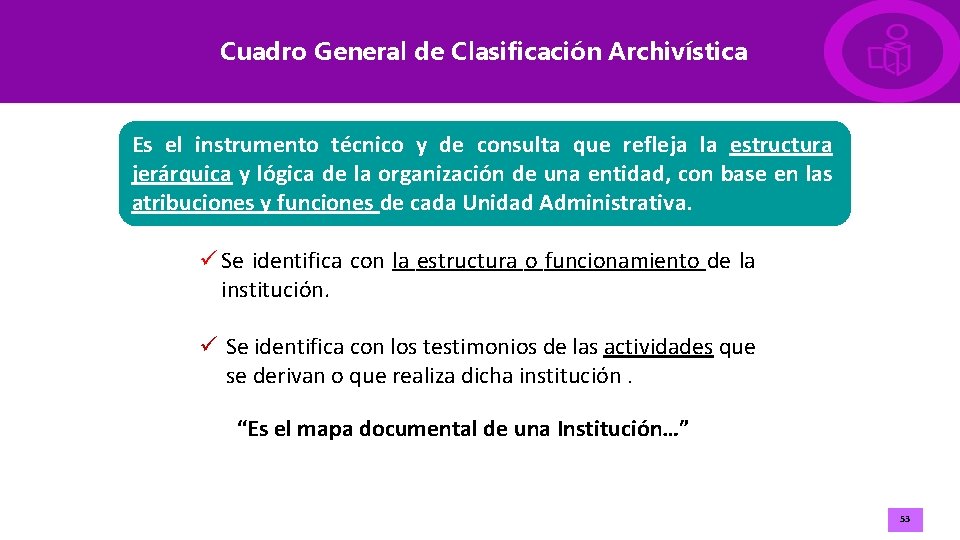 Cuadro General de Clasificación Archivística

Es el instrumento técnico y de consulta que refleja la estructura jerárquica y lógica de la organización de una entidad, con base en las atribuciones y funciones de cada Unidad Administrativa.

✓ Se identifica con la estructura o funcionamiento de la institución.

✓ Se identifica con los testimonios de las actividades que se derivan o que realiza dicha institución .

“Es el mapa documental de una Institución…”

53